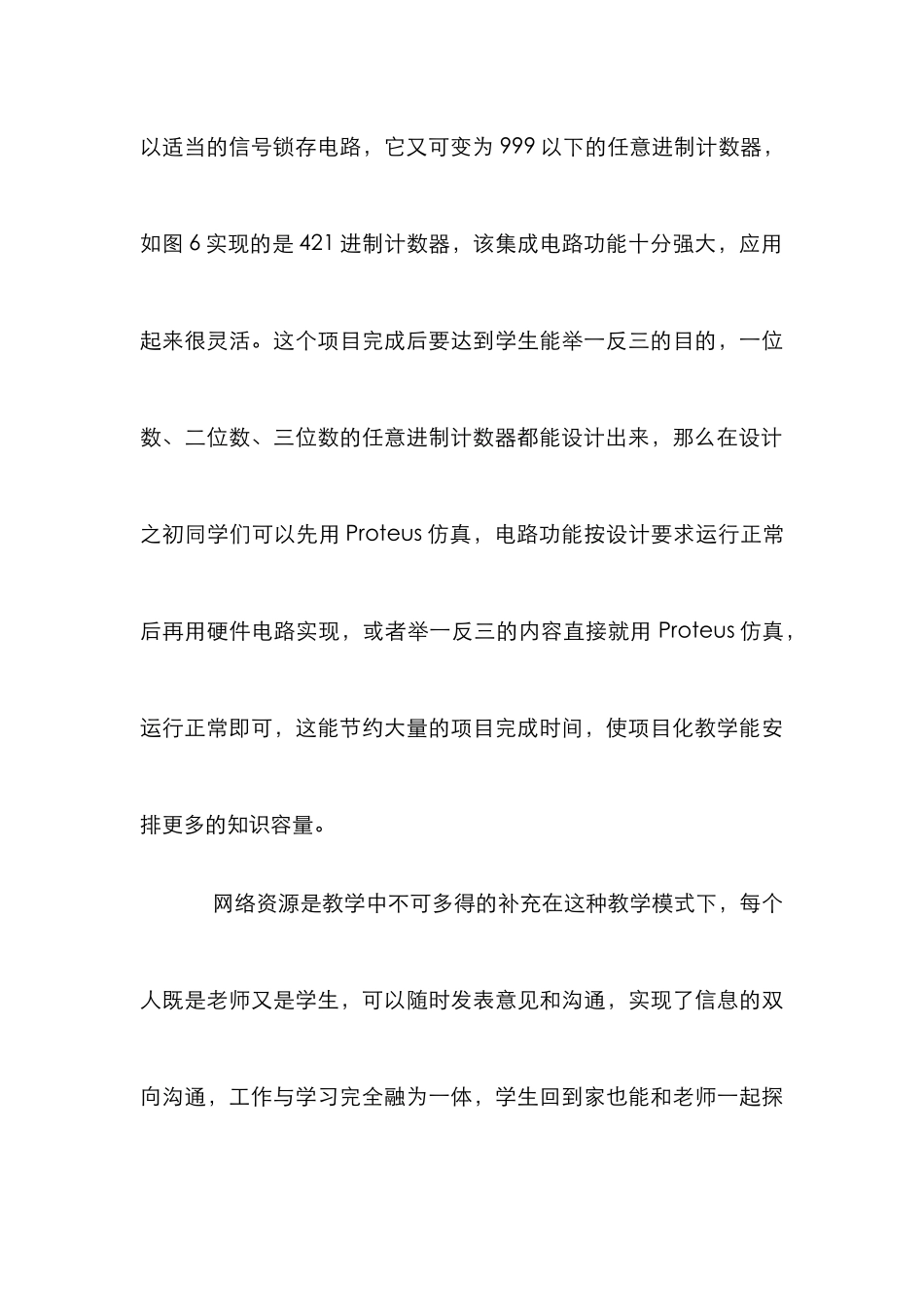 以适当的信号锁存电路，它又可变为 999 以下的任意进制计数器，如图 6 实现的是 421 进制计数器，该集成电路功能十分强大，应用起来很灵活。这个项目完成后要达到学生能举一反三的目的，一位数、二位数、三位数的任意进制计数器都能设计出来，那么在设计之初同学们可以先用 Proteus 仿真，电路功能按设计要求运行正常后再用硬件电路实现，或者举一反三的内容直接就用 Proteus 仿真，运行正常即可，这能节约大量的项目完成时间，使项目化教学能安排更多的知识容量。

网络资源是教学中不可多得的补充在这种教学模式下，每个人既是老师又是学生，可以随时发表意见和沟通，实现了信息的双向沟通，工作与学习完全融为一体，学生回到家也能和老师一起探